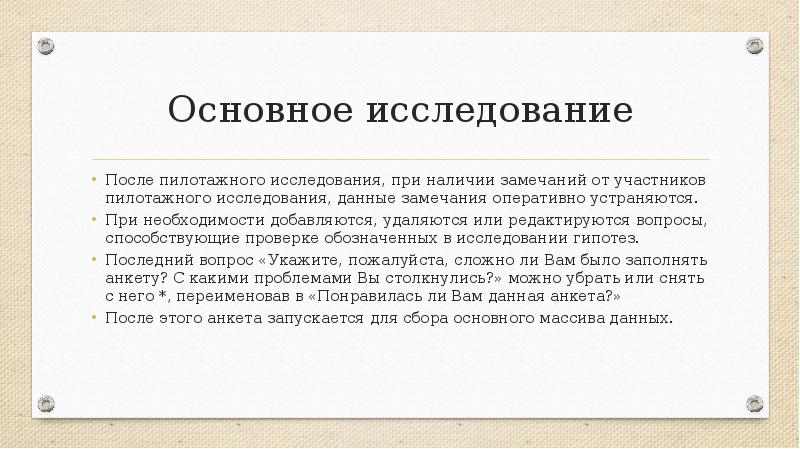 Основное исследование

• После пилотажного исследования, при наличии замечаний от участников пилотажного исследования, данные замечания оперативно устраняются.
• При необходимости добавляются, удаляются или редактируются вопросы, способствующие проверке обозначенных в исследовании гипотез.
• Последний вопрос «Укажите, пожалуйста, сложно ли Вам было заполнять анкету? С какими проблемами Вы столкнулись?» можно убрать или снять с него *, переименовав в «Понравилась ли Вам данная анкета?»
• После этого анкета запускается для сбора основного массива данных.